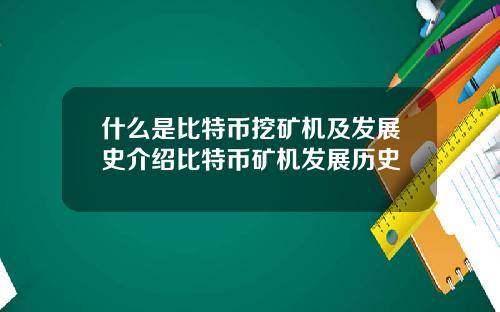 什么是比特币挖矿机及发展史介绍比特币矿机发展历史